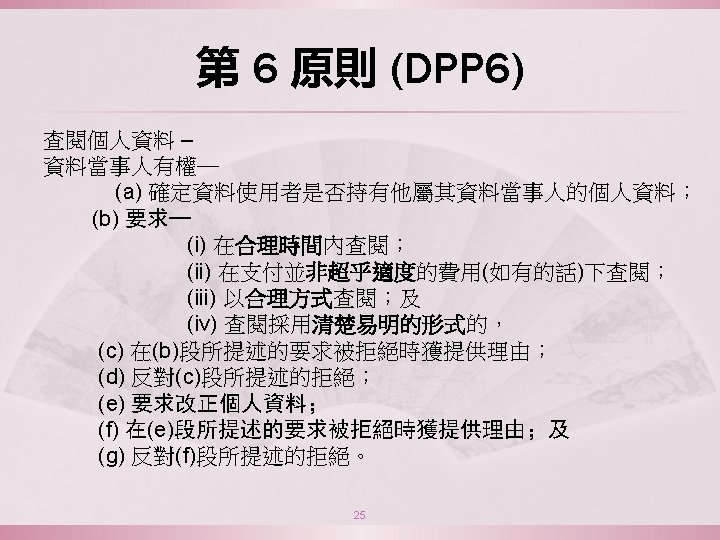 第6原則 (DPP6)

查閱個人資料 –
資料當事人有權—

(a) 確定資料使用者是否持有他屬其資料當事人的個人資料；

(b) 要求—

(i) 在合理時間內查閱；

(ii) 在支付並非超乎適度的費用(如有的話)下查閱；

(iii) 以合理方式查閱；及

(iv) 查閱採用清楚易明的形式的，

(c) 在(b)段所提述的要求被拒絕時獲提供理由；

(d) 反對(c)段所提述的拒絕；

(e) 要求改正個人資料；

(f) 在(e)段所提述的要求被拒絕時獲提供理由；及

(g) 反對(f)段所提述的拒絕。

25